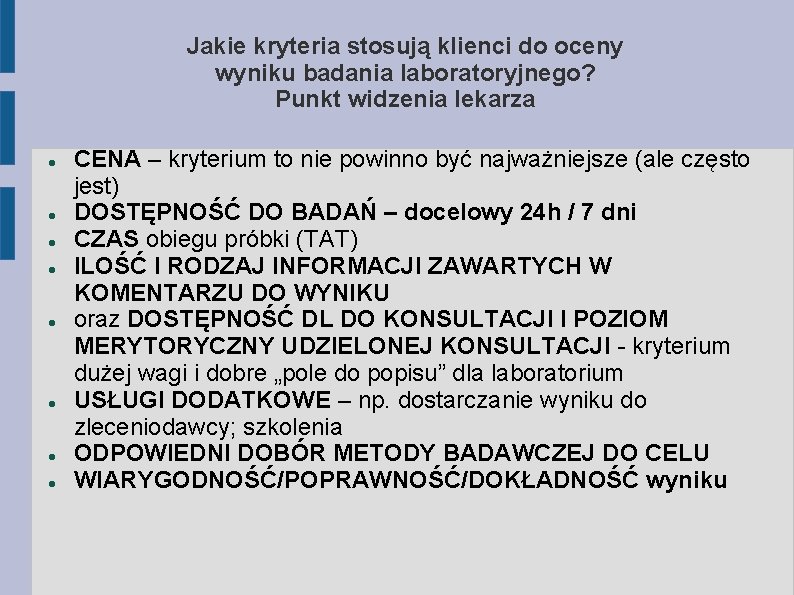 Jakie kryteria stosują klienci do oceny wyniku badania laboratoryjnego? Punkt widzenia lekarza

- CENA – kryterium to nie powinno być najważniejsze (ale często jest)
- DOSTĘPNOŚĆ DO BADAŃ – docelowy 24h / 7 dni
- CZAS obiegu próbki (TAT)
- ILOŚĆ I RODZAJ INFORMACJI ZAWARTYCH W KOMENTARZU DO WYNIKU
- oraz DOSTĘPNOŚĆ DL DO KONSULTACJI I POZIOM MERYTORYCZNY UDZIELONEJ KONSULTACJI - kryterium dużej wagi i dobre „pole do popisu” dla laboratorium
- USŁUGI DODATKOWE – np. dostarczanie wyniku do zleceniodawcy; szkolenia
- ODPOWIEDNI DOBÓR METODY BADAWCZEJ DO CELU
- WIARYGODNOŚĆ/POPRAWNOŚĆ/DOKŁADNOŚĆ wyniku